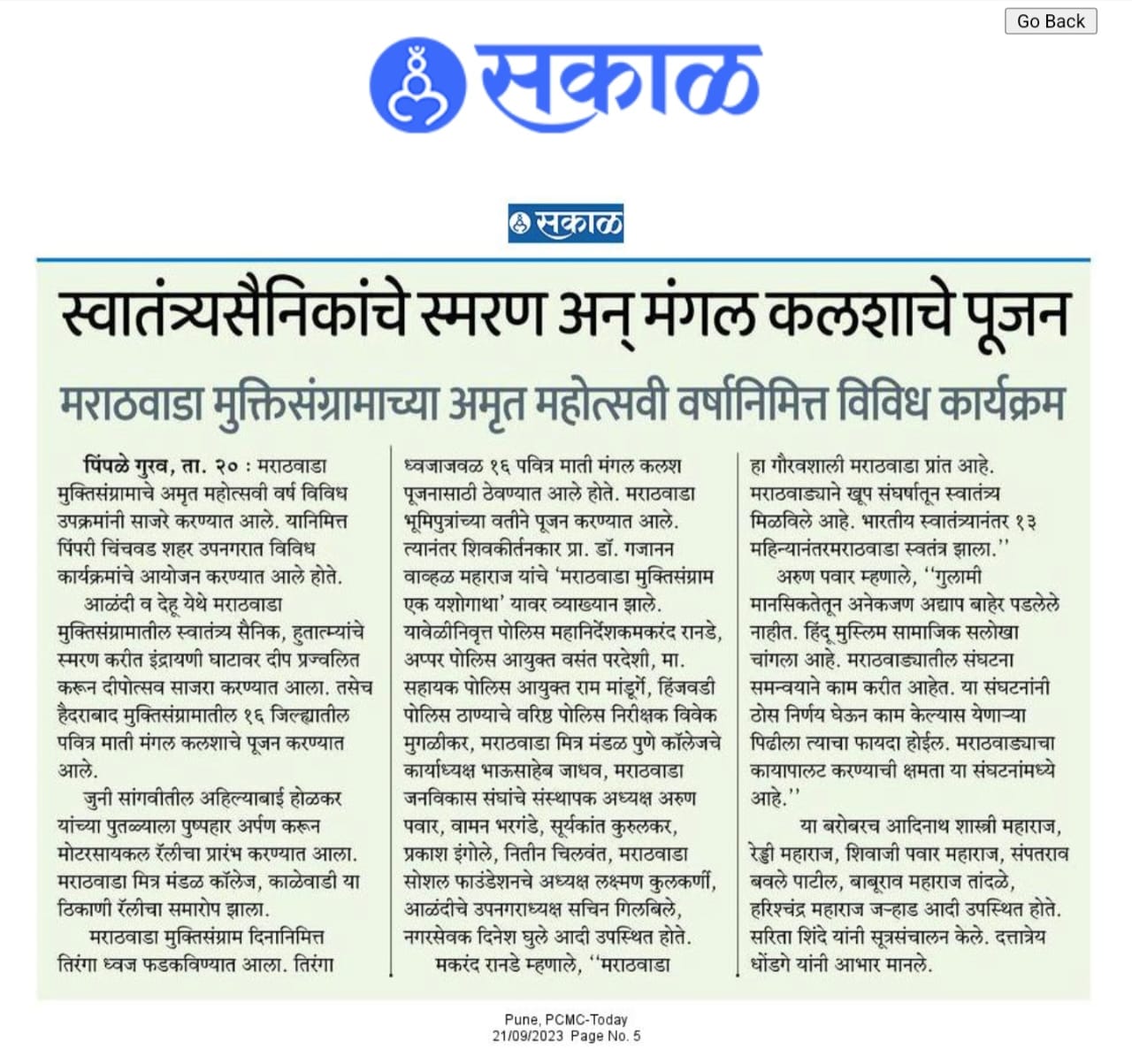 Go Back

सकाळ

सकाळ

स्वातंत्र्यसैनिकांचे स्मरण अन् मंगल कलशाचे पूजन

मराठवाडा मुक्तिसंग्रामाच्या अमृत महोत्सवी वर्षानिमित्त विविध कार्यक्रम

पिंपळे गुरव, ता. २० : मराठवाडा मुक्तिसंग्रामाचे अमृत महोत्सवी वर्ष विविध उपक्रमांनी साजरे करण्यात आले. यानिमित्त पिंपरी चिंचवड शहर उपनगरात विविध कार्यक्रमांचे आयोजन करण्यात आले होते.

आळंदी व देहू येथे मराठवाडा मुक्तिसंग्रामातील स्वातंत्र्य सैनिक, हुतात्म्यांचे स्मरण करीत इंद्रायणी घाटावर दीप प्रज्वलित करून दीपोत्सव साजरा करण्यात आला. तसेच हैदराबाद मुक्तिसंग्रामातील १६ जिल्ह्यातील पवित्र माती मंगल कलशाचे पूजन करण्यात आले.

जुनी सांगवीतील अहिल्याबाई होळकर यांच्या पुतळ्याला पुष्पहार अर्पण करून मोटरसायकल रॅलीचा प्रारंभ करण्यात आला. मराठवाडा मित्र मंडळ कॉलेज, काळेवाडी या ठिकाणी रॅलीचा समारोप झाला.

मराठवाडा मुक्तिसंग्राम दिनानिमित्त तिरंगा ध्वज फडकविण्यात आला. तिरंगा ध्वजाजवळ १६ पवित्र माती मंगल कलश पूजनासाठी ठेवण्यात आले होते. मराठवाडा भूमिपुत्रांच्या वतीने पूजन करण्यात आले. त्यानंतर शिवकीर्तनकार प्रा. डॉ. गजानन वाव्हळ महाराज यांचे 'मराठवाडा मुक्तिसंग्राम एक यशोगाथा' यावर व्याख्यान झाले. यावेळीनिवृत्त पोलिस महानिर्देशकमकरंद रानडे, अप्पर पोलिस आयुक्त वसंत परदेशी, मा. सहायक पोलिस आयुक्त राम मांडूर्गे, हिंजवडी पोलिस ठाण्याचे वरिष्ठ पोलिस निरीक्षक विवेक मुगळीकर, मराठवाडा मित्र मंडळ पुणे कॉलेजचे कार्याध्यक्ष भाऊसाहेब जाधव, मराठवाडा जनविकास संघांचे संस्थापक अध्यक्ष अरुण पवार, वामन भरगंडे, सूर्यकांत कुरुलकर, प्रकाश इंगोले, नितीन चिलवंत, मराठवाडा सोशल फाउंडेशनचे अध्यक्ष लक्ष्मण कुलकर्णी, आळंदीचे उपनगराध्यक्ष सचिन गिलबिले, नगरसेवक दिनेश घुले आदी उपस्थित होते.

मकरंद रानडे म्हणाले, ''मराठवाडा हा गौरवशाली मराठवाडा प्रांत आहे. मराठवाड्याने खूप संघर्षातून स्वातंत्र्य मिळविले आहे. भारतीय स्वातंत्र्यानंतर १३ महिन्यानंतरमराठवाडा स्वतंत्र झाला.''

अरुण पवार म्हणाले, ''गुलामी मानसिकतेतून अनेकजण अद्याप बाहेर पडलेले नाहीत. हिंदू मुस्लिम सामाजिक सलोखा चांगला आहे. मराठवाड्यातील संघटना समन्वयाने काम करीत आहेत. या संघटनांनी ठोस निर्णय घेऊन काम केल्यास येणाऱ्या पिढीला त्याचा फायदा होईल. मराठवाड्याचा कायापालट करण्याची क्षमता या संघटनांमध्ये आहे.''

या बरोबरच आदिनाथ शास्त्री महाराज, रेड्डी महाराज, शिवाजी पवार महाराज, संपतराव बवले पाटील, बाबूराव महाराज तांदळे, हरिश्चंद्र महाराज जऱ्हाड आदी उपस्थित होते. सरिता शिंदे यांनी सूत्रसंचालन केले. दत्तात्रेय धोंडगे यांनी आभार मानले.

Pune, PCMC-Today
21/09/2023 Page No. 5